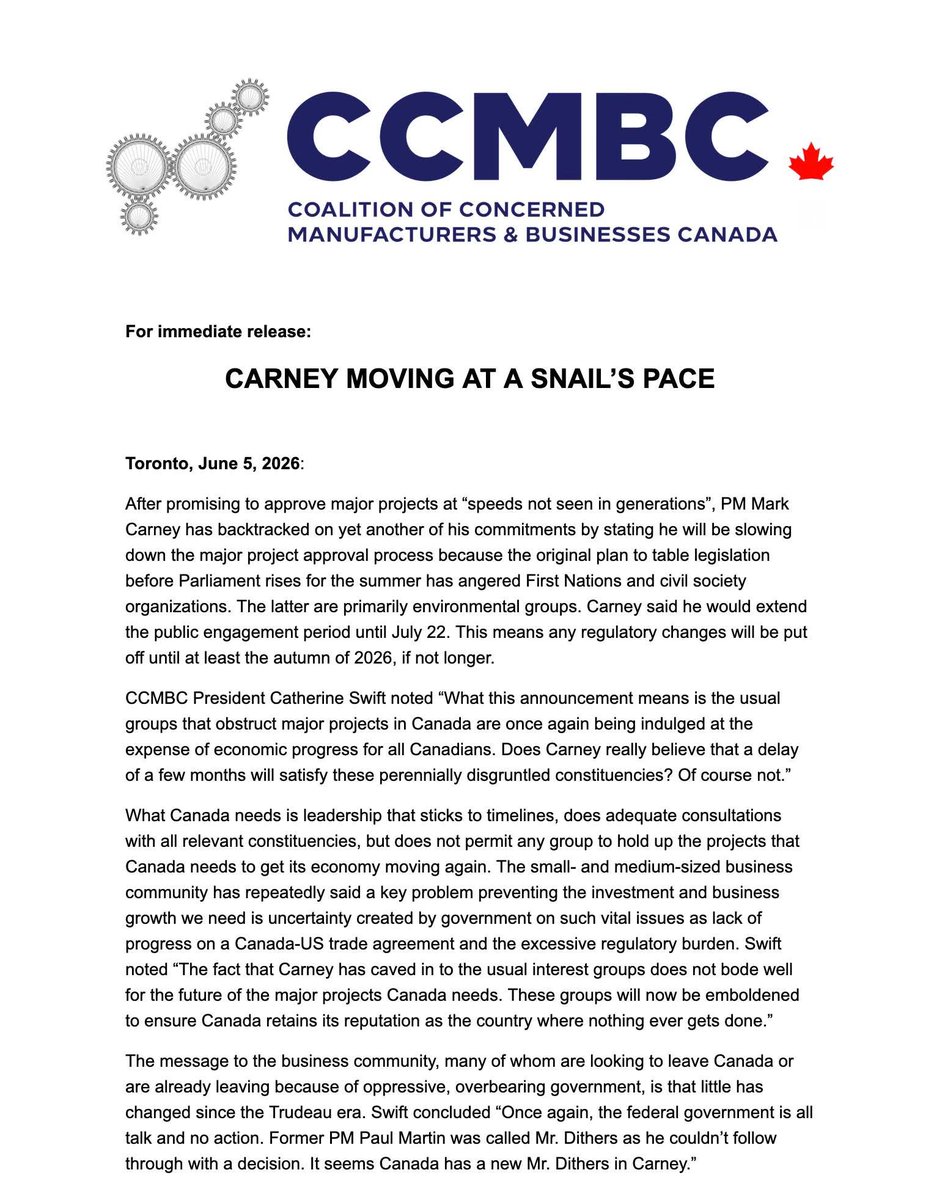 CCMBC

COALITION OF CONCERNED MANUFACTURERS & BUSINESSES CANADA

For immediate release:

CARNEY MOVING AT A SNAIL'S PACE

Toronto, June 5, 2026:

After promising to approve major projects at "speeds not seen in generations", PM Mark Carney has backtracked on yet another of his commitments by stating he will be slowing down the major project approval process because the original plan to table legislation before Parliament rises for the summer has angered First Nations and civil society organizations. The latter are primarily environmental groups. Carney said he would extend the public engagement period until July 22. This means any regulatory changes will be put off until at least the autumn of 2026, if not longer.

CCMBC President Catherine Swift noted "What this announcement means is the usual groups that obstruct major projects in Canada are once again being indulged at the expense of economic progress for all Canadians. Does Carney really believe that a delay of a few months will satisfy these perennially disgruntled constituencies? Of course not."

What Canada needs is leadership that sticks to timelines, does adequate consultations with all relevant constituencies, but does not permit any group to hold up the projects that Canada needs to get its economy moving again. The small- and medium-sized business community has repeatedly said a key problem preventing the investment and business growth we need is uncertainty created by government on such vital issues as lack of progress on a Canada-US trade agreement and the excessive regulatory burden. Swift noted "The fact that Carney has caved in to the usual interest groups does not bode well for the future of the major projects Canada needs. These groups will now be emboldened to ensure Canada retains its reputation as the country where nothing ever gets done."

The message to the business community, many of whom are looking to leave Canada or are already leaving because of oppressive, overbearing government, is that little has changed since the Trudeau era. Swift concluded "Once again, the federal government is all talk and no action. Former PM Paul Martin was called Mr. Dithers as he couldn't follow through with a decision. It seems Canada has a new Mr. Dithers in Carney."